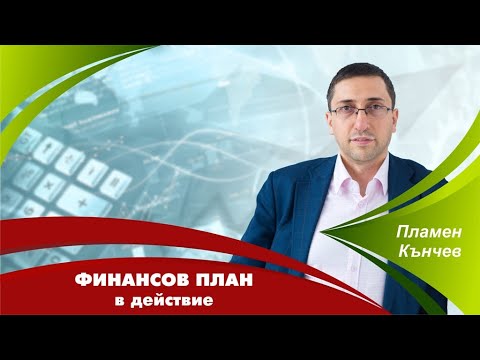 Пламен
Кънчев

ФИНАНСОВ ПЛАН
в действие